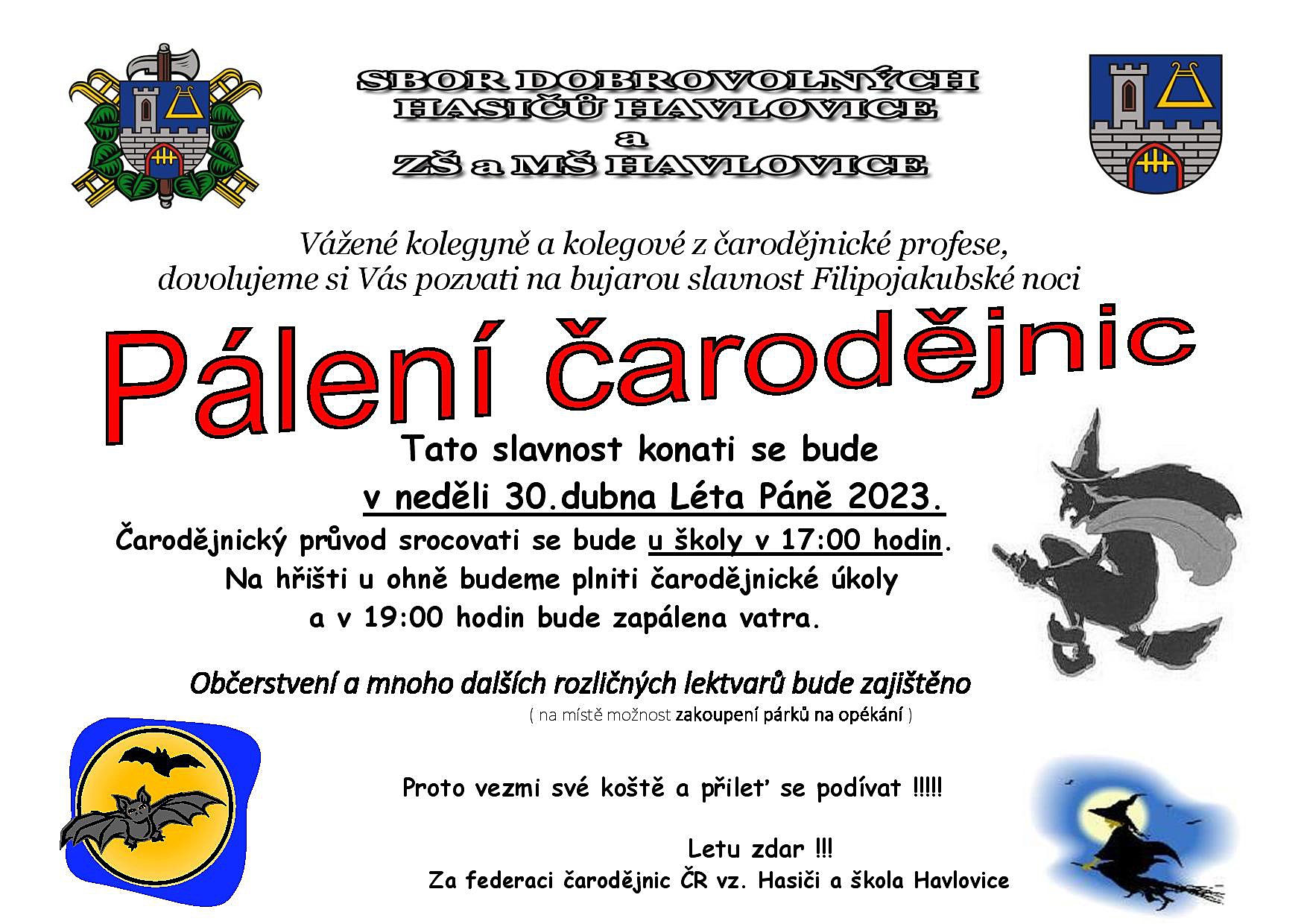 SBOR DOBROVOLNÝCH
HASIČŮ HAVLOVICE
a
ZŠ a MŠ HAVLOVICE

Vážené kolegyně a kolegové z čarodějnické profese,
dovolujeme si Vás pozvati na bujarou slavnost Filipojakubské noci

Pálení čarodějnic

Tato slavnost konati se bude
v neděli 30.dubna Léta Páně 2023.

Čarodějnický průvod srocovati se bude u školy v 17:00 hodin.
Na hřišti u ohně budeme plniti čarodějnické úkoly
a v 19:00 hodin bude zapálena vatra.

Občerstvení a mnoho dalších rozličných lektvarů bude zajištěno
( na místě možnost zakoupení párků na opékání )

Proto vezmi své koště a přileť se podívat !!!!!

Letu zdar !!!
Za federaci čarodějnic ČR vz. Hasiči a škola Havlovice